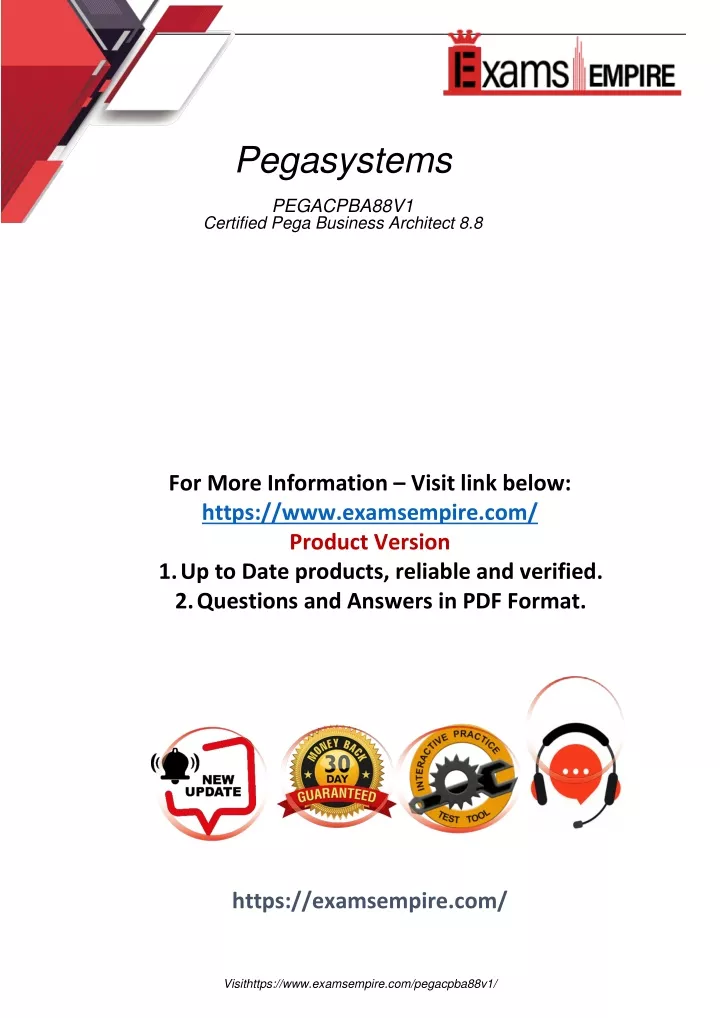 Exams EMPIRE

Pegasystems

PEGACPBA88V1
Certified Pega Business Architect 8.8

For More Information – Visit link below:
https://www.examsempire.com/
Product Version
1. Up to Date products, reliable and verified.
2. Questions and Answers in PDF Format.

NEW UPDATE

MONEY BACK 30 DAY GUARANTEED

INTERACTIVE PRACTICE TEST TOOL

https://examsempire.com/

Visithttps://www.examsempire.com/pegacpba88v1/